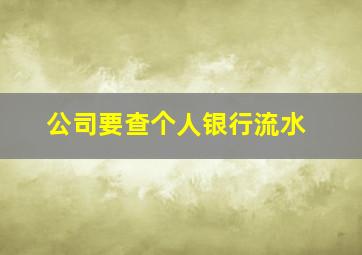 公司要查个人银行流水